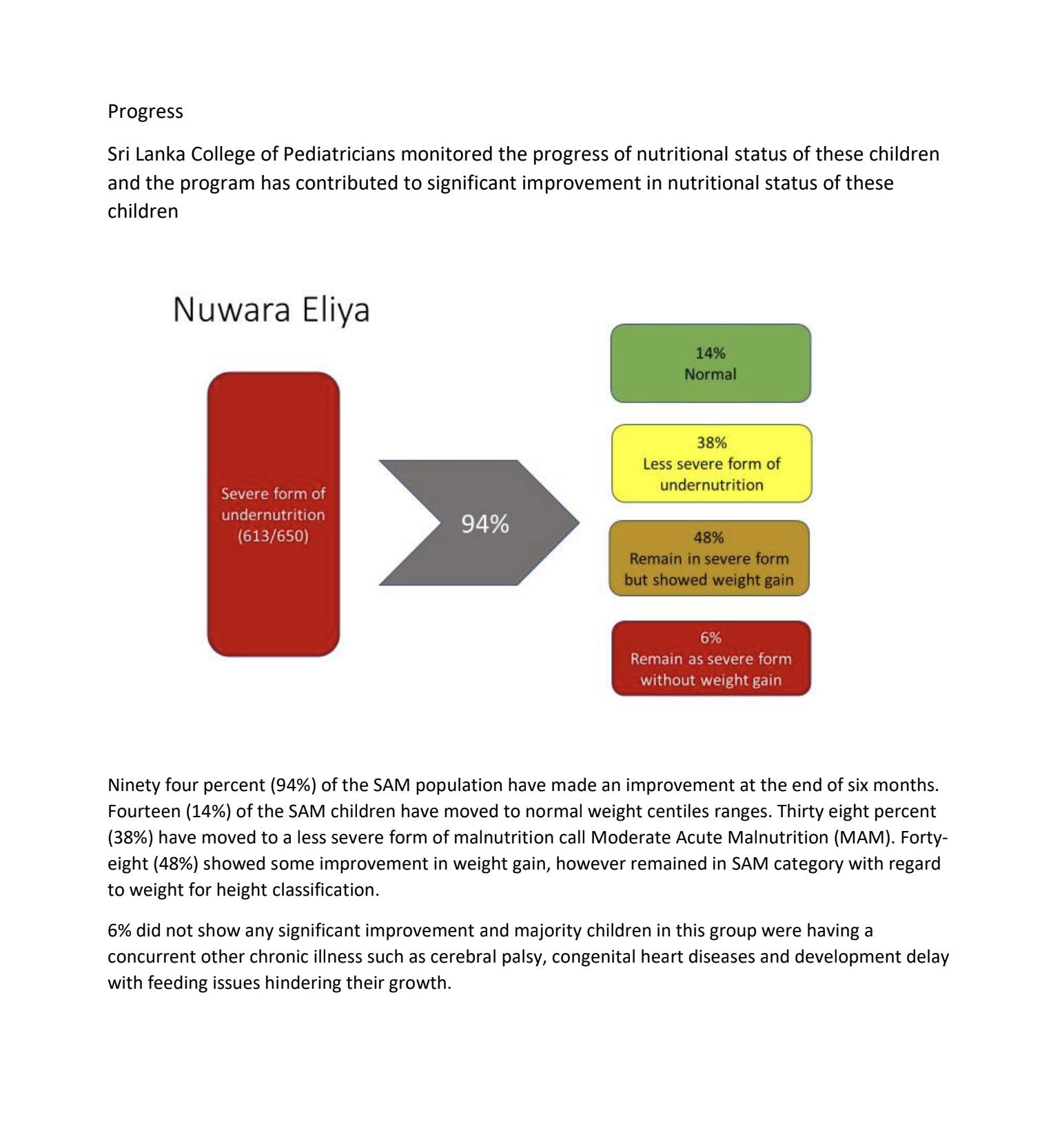 Progress

Sri Lanka College of Pediatricians monitored the progress of nutritional status of these children and the program has contributed to significant improvement in nutritional status of these children

Nuwara Eliya

Severe form of undernutrition (613/650)

94%

14%
Normal

38%
Less severe form of undernutrition

48%
Remain in severe form but showed weight gain

6%
Remain as severe form without weight gain

Ninety four percent (94%) of the SAM population have made an improvement at the end of six months. Fourteen (14%) of the SAM children have moved to normal weight centiles ranges. Thirty eight percent (38%) have moved to a less severe form of malnutrition call Moderate Acute Malnutrition (MAM). Forty-eight (48%) showed some improvement in weight gain, however remained in SAM category with regard to weight for height classification.

6% did not show any significant improvement and majority children in this group were having a concurrent other chronic illness such as cerebral palsy, congenital heart diseases and development delay with feeding issues hindering their growth.